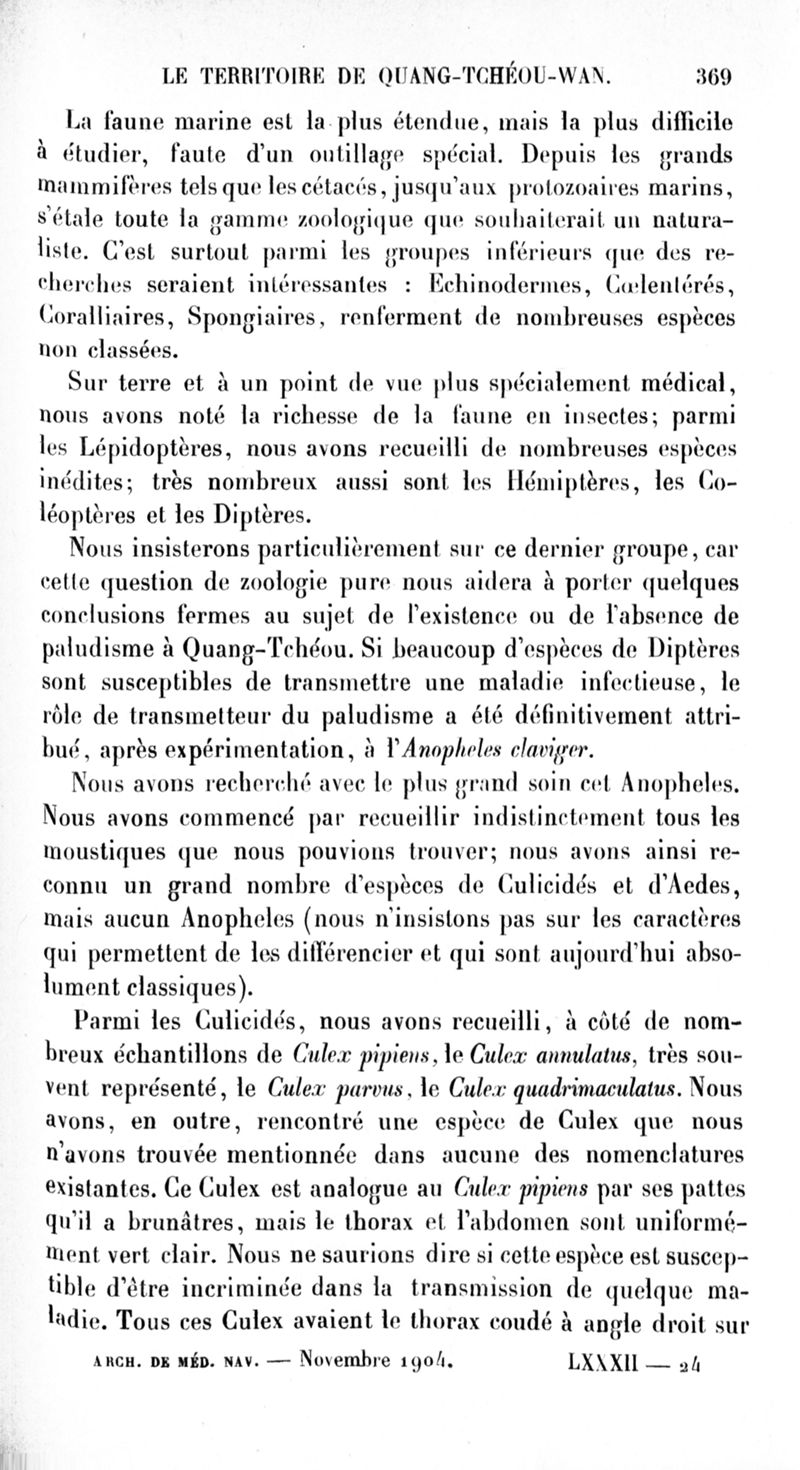 LE TERRITOIRE DE QUANG-TCHÉOU-WAN. 369

La faune marine est la plus étendue, mais la plus difficile à étudier, faute d'un outillage spécial. Depuis les grands mammifères tels que les cétacés, jusqu'aux protozoaires marins, s'étale toute la gamme zoologique que souhaiterait un naturaliste. C'est surtout parmi les groupes inférieurs que des recherches seraient intéressantes : Echinodermes, Cœlentérés, Coralliaires, Spongiaires, renferment de nombreuses espèces non classées.

Sur terre et à un point de vue plus spécialement médical, nous avons noté la richesse de la faune en insectes; parmi les Lépidoptères, nous avons recueilli de nombreuses espèces inédites; très nombreux aussi sont les Hémiptères, les Coléoptères et les Diptères.

Nous insisterons particulièrement sur ce dernier groupe, car cette question de zoologie pure nous aidera à porter quelques conclusions fermes au sujet de l'existence ou de l'absence de paludisme à Quang-Tchéou. Si beaucoup d'espèces de Diptères sont susceptibles de transmettre une maladie infectieuse, le rôle de transmetteur du paludisme a été définitivement attribué, après expérimentation, à l'Anopheles claviger.

Nous avons recherché avec le plus grand soin cet Anopheles. Nous avons commencé par recueillir indistinctement tous les moustiques que nous pouvions trouver; nous avons ainsi reconnu un grand nombre d'espèces de Culicidés et d'Aedes, mais aucun Anopheles (nous n'insistons pas sur les caractères qui permettent de les différencier et qui sont aujourd'hui absolument classiques).

Parmi les Culicidés, nous avons recueilli, à côté de nombreux échantillons de Culex pipiens, le Culex annulatus, très souvent représenté, le Culex parvus, le Culex quadrimaculatus. Nous avons, en outre, rencontré une espèce de Culex que nous n'avons trouvée mentionnée dans aucune des nomenclatures existantes. Ce Culex est analogue au Culex pipiens par ses pattes qu'il a brunâtres, mais le thorax et l'abdomen sont uniformément vert clair. Nous ne saurions dire si cette espèce est susceptible d'être incriminée dans la transmission de quelque maladie. Tous ces Culex avaient le thorax coudé à angle droit sur

ARCH. DE MÉD. NAV. — Novembre 1904. LXXXII — 24